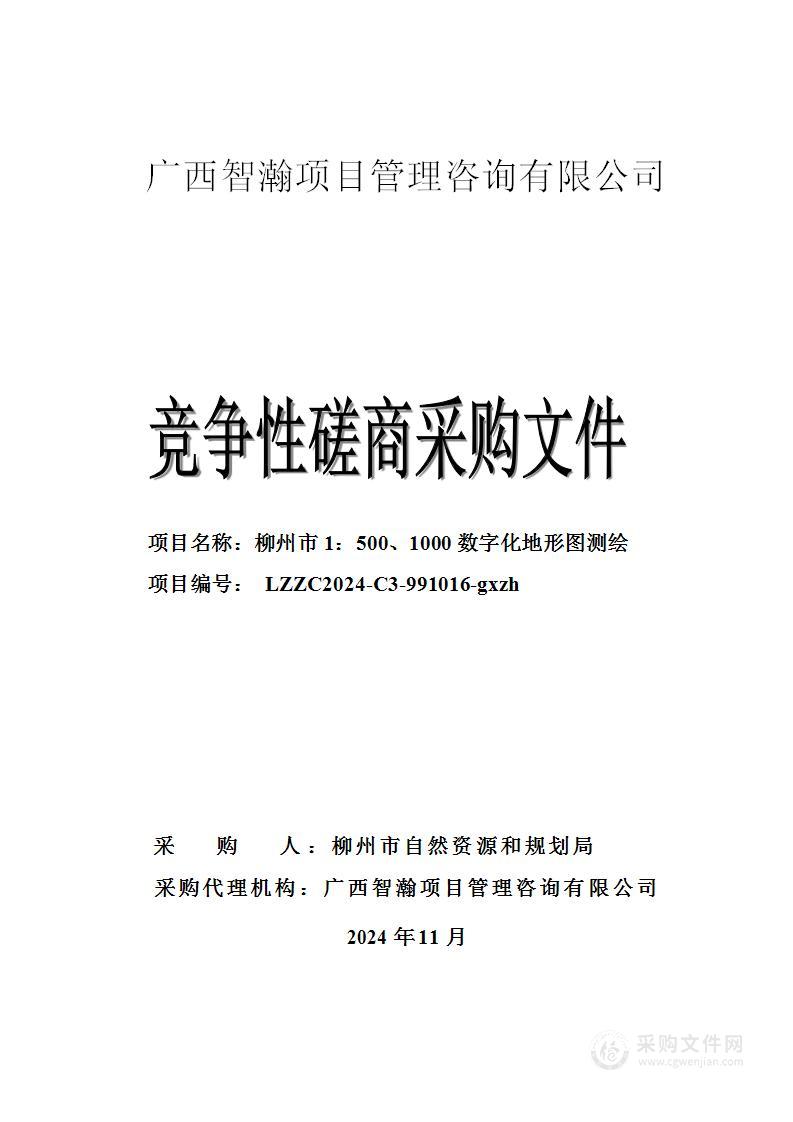 广西智瀚项目管理咨询有限公司

竞争性磋商采购文件

项目名称：柳州市 1：500、1000 数字化地形图测绘

项目编号： LZZC2024-C3-991016-gxzh

采　　购　　人：柳州市自然资源和规划局

采购代理机构：广西智瀚项目管理咨询有限公司

2024 年11 月

采购文件网
www.cgwenjian.com